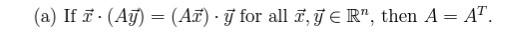 (a) If $\vec{x} \cdot (A\vec{y}) = (A\vec{x}) \cdot \vec{y}$ for all $\vec{x}, \vec{y} \in \mathbb{R}^n$, then $A = A^T$.